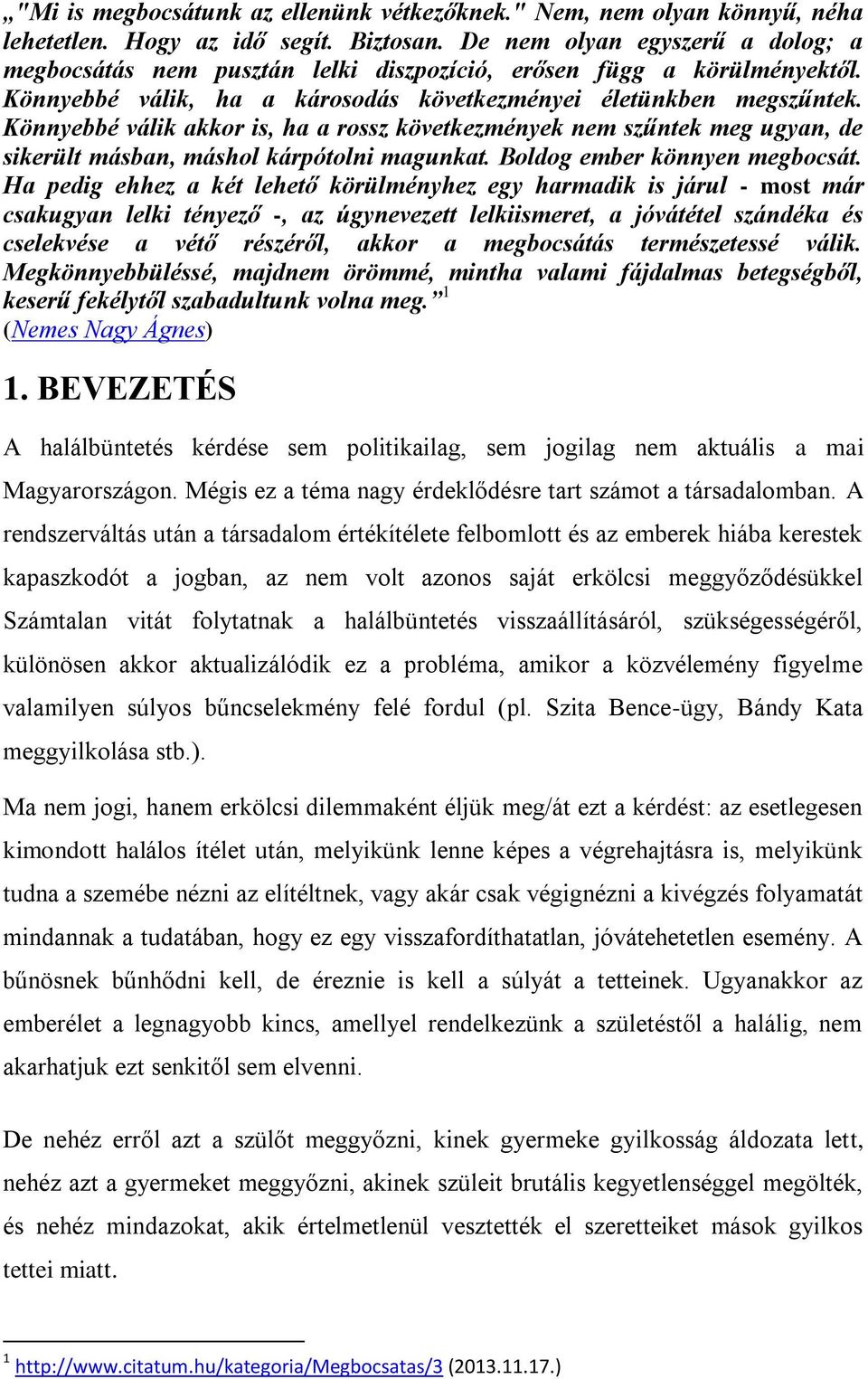 „"Mi is megbocsátunk az ellenünk vétkezőknek." Nem, nem olyan könnyű, néha lehetetlen. Hogy az idő segít. Biztosan. De nem olyan egyszerű a dolog; a megbocsátás nem pusztán lelki diszpozíció, erősen függ a körülményektől. Könnyebbé válik, ha a károsodás következményei életünkben megszűntek. Könnyebbé válik akkor is, ha a rossz következmények nem szűntek meg ugyan, de sikerült másban, máshol kárpótolni magunkat. Boldog ember könnyen megbocsát. Ha pedig ehhez a két lehető körülményhez egy harmadik is járul - most már csakugyan lelki tényező -, az úgynevezett lelkiismeret, a jóvátétel szándéka és cselekvése a vétő részéről, akkor a megbocsátás természetessé válik. Megkönnyebbüléssé, majdnem örömmé, mintha valami fájdalmas betegségből, keserű fekélytől szabadultunk volna meg.”$^1$
(Nemes Nagy Ágnes)

1. BEVEZETÉS

A halálbüntetés kérdése sem politikailag, sem jogilag nem aktuális a mai Magyarországon. Mégis ez a téma nagy érdeklődésre tart számot a társadalomban. A rendszerváltás után a társadalom értékítélete felbomlott és az emberek hiába kerestek kapaszkodót a jogban, az nem volt azonos saját erkölcsi meggyőződésükkel Számtalan vitát folytatnak a halálbüntetés visszaállításáról, szükségességéről, különösen akkor aktualizálódik ez a probléma, amikor a közvélemény figyelme valamilyen súlyos bűncselekmény felé fordul (pl. Szita Bence-ügy, Bándy Kata meggyilkolása stb.).

Ma nem jogi, hanem erkölcsi dilemmaként éljük meg/át ezt a kérdést: az esetlegesen kimondott halálos ítélet után, melyikünk lenne képes a végrehajtásra is, melyikünk tudna a szemébe nézni az elítéltnek, vagy akár csak végignézni a kivégzés folyamatát mindannak a tudatában, hogy ez egy visszafordíthatatlan, jóvátehetetlen esemény. A bűnösnek bűnhődni kell, de éreznie is kell a súlyát a tetteinek. Ugyanakkor az emberélet a legnagyobb kincs, amellyel rendelkezünk a születéstől a halálig, nem akarhatjuk ezt senkitől sem elvenni.

De nehéz erről azt a szülőt meggyőzni, kinek gyermeke gyilkosság áldozata lett, nehéz azt a gyermeket meggyőzni, akinek szüleit brutális kegyetlenséggel megölték, és nehéz mindazokat, akik értelmetlenül vesztették el szeretteiket mások gyilkos tettei miatt.

$^1$ http://www.citatum.hu/kategoria/Megbocsatas/3 (2013.11.17.)